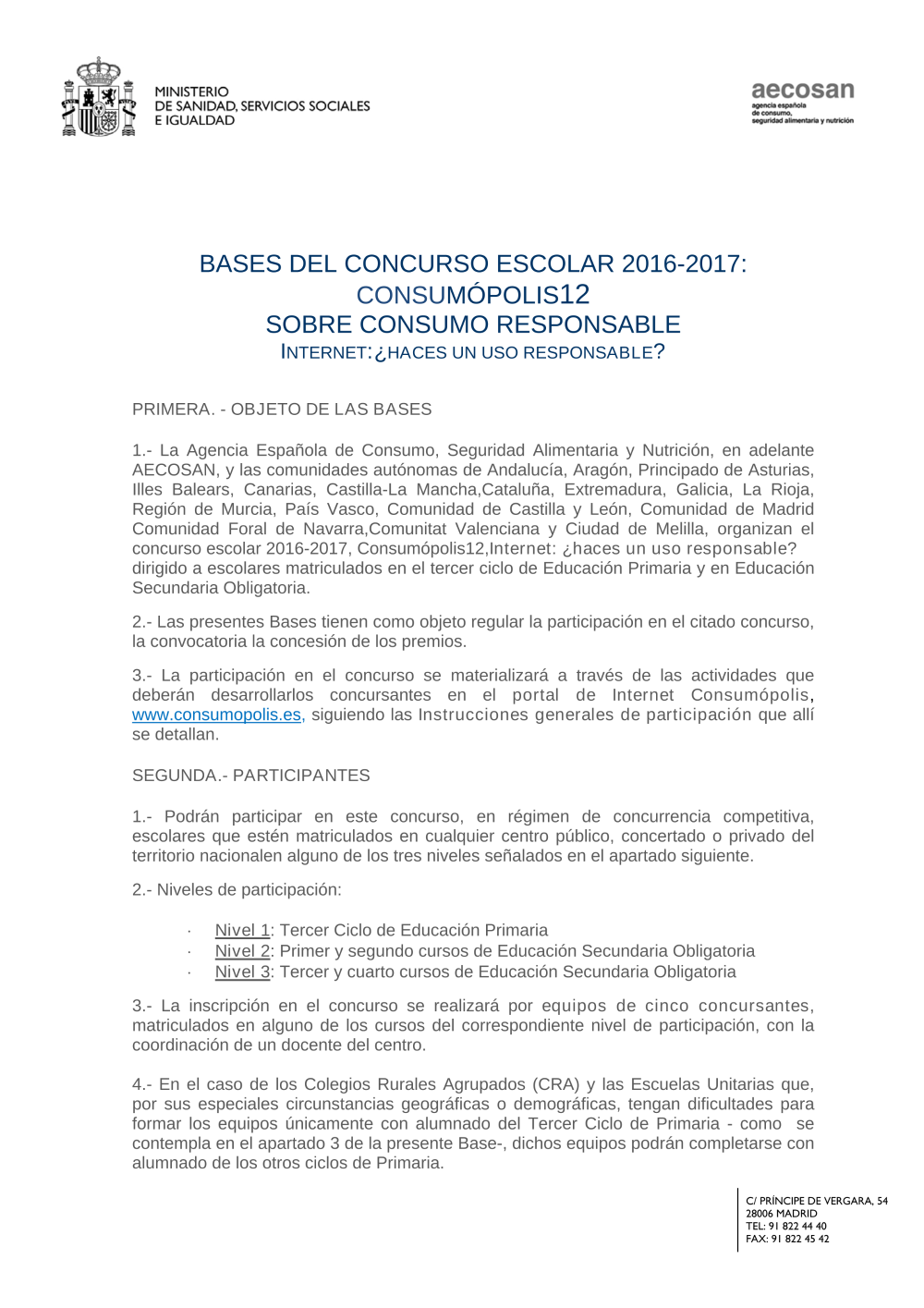 MINISTERIO
DE SANIDAD, SERVICIOS SOCIALES
E IGUALDAD

aecosan
agencia española
de consumo,
seguridad alimentaria y nutrición

BASES DEL CONCURSO ESCOLAR 2016-2017:
CONSUMÓPOLIS12
SOBRE CONSUMO RESPONSABLE
INTERNET:¿HACES UN USO RESPONSABLE?

PRIMERA. - OBJETO DE LAS BASES

1.- La Agencia Española de Consumo, Seguridad Alimentaria y Nutrición, en adelante AECOSAN, y las comunidades autónomas de Andalucía, Aragón, Principado de Asturias, Illes Balears, Canarias, Castilla-La Mancha,Cataluña, Extremadura, Galicia, La Rioja, Región de Murcia, País Vasco, Comunidad de Castilla y León, Comunidad de Madrid Comunidad Foral de Navarra,Comunitat Valenciana y Ciudad de Melilla, organizan el concurso escolar 2016-2017, Consumópolis12,Internet: ¿haces un uso responsable? dirigido a escolares matriculados en el tercer ciclo de Educación Primaria y en Educación Secundaria Obligatoria.

2.- Las presentes Bases tienen como objeto regular la participación en el citado concurso, la convocatoria la concesión de los premios.

3.- La participación en el concurso se materializará a través de las actividades que deberán desarrollarlos concursantes en el portal de Internet Consumópolis, www.consumopolis.es, siguiendo las Instrucciones generales de participación que allí se detallan.

SEGUNDA.- PARTICIPANTES

1.- Podrán participar en este concurso, en régimen de concurrencia competitiva, escolares que estén matriculados en cualquier centro público, concertado o privado del territorio nacionalen alguno de los tres niveles señalados en el apartado siguiente.

2.- Niveles de participación:

· Nivel 1: Tercer Ciclo de Educación Primaria
· Nivel 2: Primer y segundo cursos de Educación Secundaria Obligatoria
· Nivel 3: Tercer y cuarto cursos de Educación Secundaria Obligatoria

3.- La inscripción en el concurso se realizará por equipos de cinco concursantes, matriculados en alguno de los cursos del correspondiente nivel de participación, con la coordinación de un docente del centro.

4.- En el caso de los Colegios Rurales Agrupados (CRA) y las Escuelas Unitarias que, por sus especiales circunstancias geográficas o demográficas, tengan dificultades para formar los equipos únicamente con alumnado del Tercer Ciclo de Primaria - como se contempla en el apartado 3 de la presente Base-, dichos equipos podrán completarse con alumnado de los otros ciclos de Primaria.

C/ PRÍNCIPE DE VERGARA, 54
28006 MADRID
TEL: 91 822 44 40
FAX: 91 822 45 42